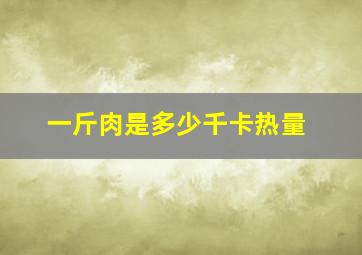 一斤肉是多少千卡热量